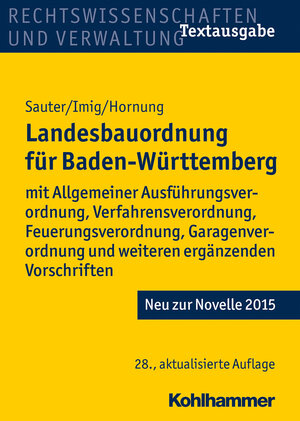 RECHTSWISSENSCHAFTEN UND VERWALTUNG
Textausgabe

Sauter/Imig/Hornung

Landesbauordnung für Baden-Württemberg

mit Allgemeiner Ausführungsverordnung, Verfahrensverordnung, Feuerungsverordnung, Garagenverordnung und weiteren ergänzenden Vorschriften

Neu zur Novelle 2015

28., aktualisierte Auflage

Kohlhammer